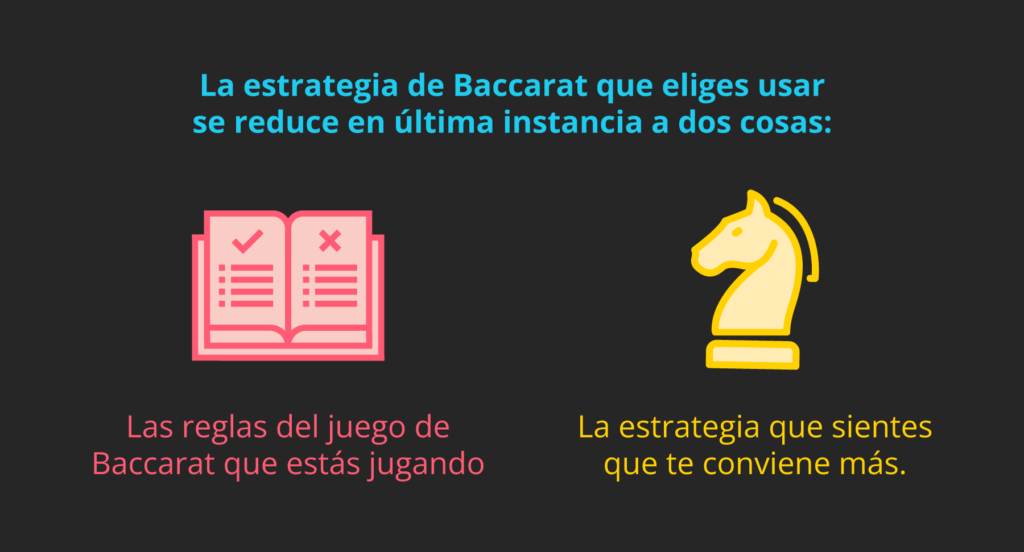 La estrategia de Baccarat que eliges usar se reduce en última instancia a dos cosas:

Las reglas del juego de Baccarat que estás jugando

La estrategia que sientes que te conviene más.